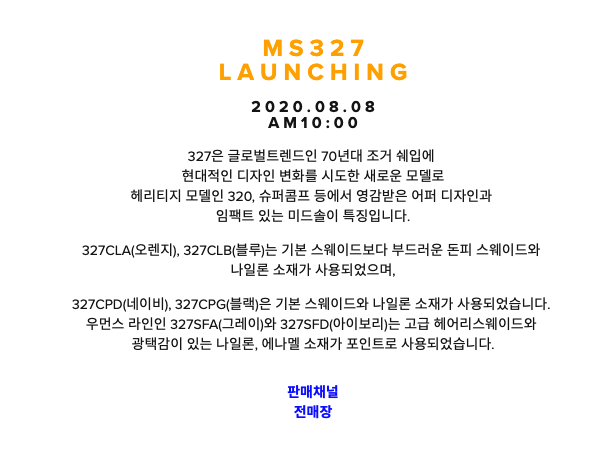 MS327
LAUNCHING

2020.08.08
AM10:00

327은 글로벌트렌드인 70년대 조거 쉐입에 현대적인 디자인 변화를 시도한 새로운 모델로 헤리티지 모델인 320, 슈퍼콤프 등에서 영감받은 어퍼 디자인과 임팩트 있는 미드솔이 특징입니다.

327CLA(오렌지), 327CLB(블루)는 기본 스웨이드보다 부드러운 돈피 스웨이드와 나일론 소재가 사용되었으며,

327CPD(네이비), 327CPG(블랙)은 기본 스웨이드와 나일론 소재가 사용되었습니다. 우먼스 라인인 327SFA(그레이)와 327SFD(아이보리)는 고급 헤어리스웨이드와 광택감이 있는 나일론, 에나멜 소재가 포인트로 사용되었습니다.

판매채널
전매장